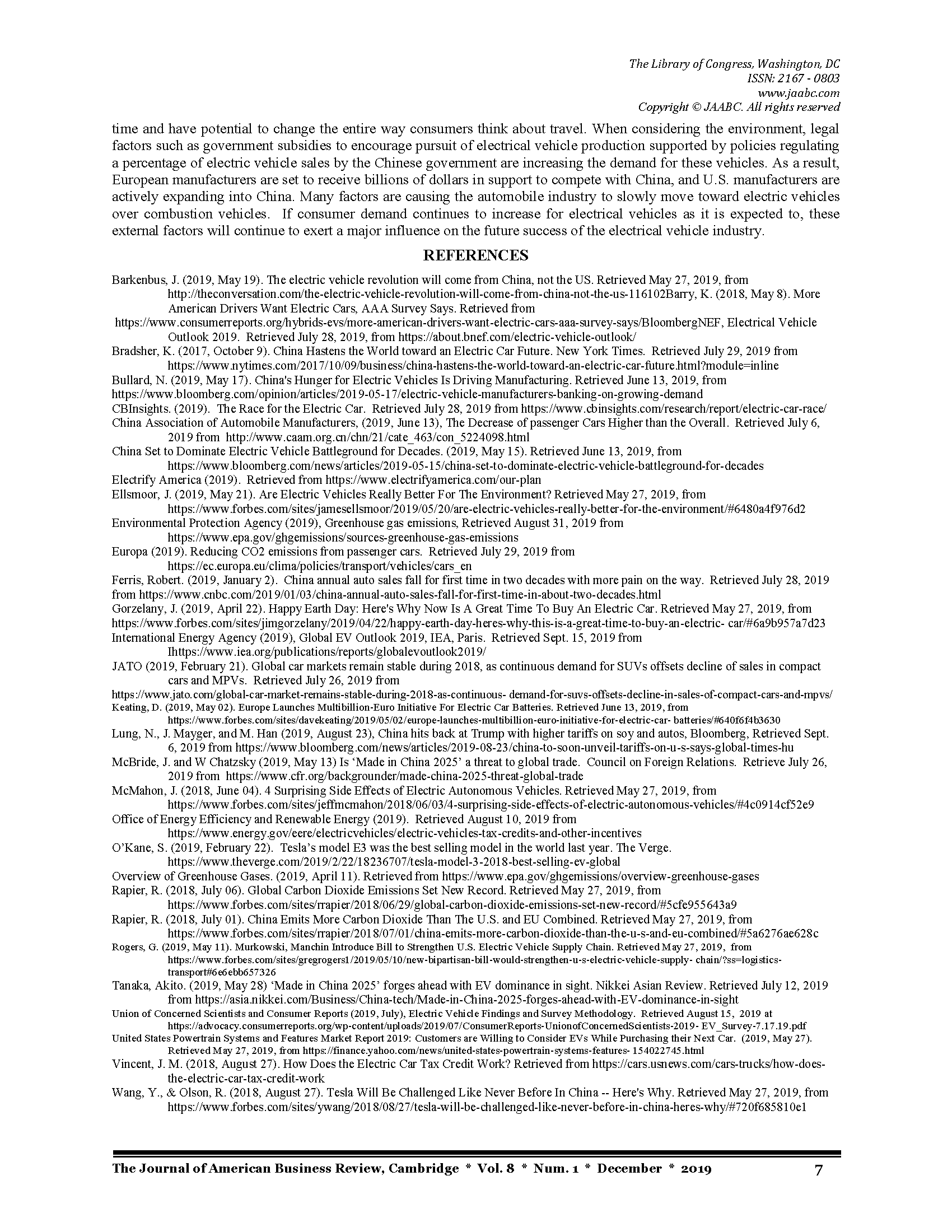 The Library of Congress, Washington, DC
ISSN: 2167 - 0803
www.jaabc.com
Copyright © JAABC. All rights reserved

time and have potential to change the entire way consumers think about travel. When considering the environment, legal factors such as government subsidies to encourage pursuit of electrical vehicle production supported by policies regulating a percentage of electric vehicle sales by the Chinese government are increasing the demand for these vehicles. As a result, European manufacturers are set to receive billions of dollars in support to compete with China, and U.S. manufacturers are actively expanding into China. Many factors are causing the automobile industry to slowly move toward electric vehicles over combustion vehicles. If consumer demand continues to increase for electrical vehicles as it is expected to, these external factors will continue to exert a major influence on the future success of the electrical vehicle industry.

REFERENCES

Barkenbus, J. (2019, May 19). The electric vehicle revolution will come from China, not the US. Retrieved May 27, 2019, from http://theconversation.com/the-electric-vehicle-revolution-will-come-from-china-not-the-us-116102Barry, K. (2018, May 8). More American Drivers Want Electric Cars, AAA Survey Says. Retrieved from https://www.consumerreports.org/hybrids-evs/more-american-drivers-want-electric-cars-aaa-survey-says/BloombergNEF, Electrical Vehicle Outlook 2019. Retrieved July 28, 2019, from https://about.bnef.com/electric-vehicle-outlook/
Bradsher, K. (2017, October 9). China Hastens the World toward an Electric Car Future. New York Times. Retrieved July 29, 2019 from https://www.nytimes.com/2017/10/09/business/china-hastens-the-world-toward-an-electric-car-future.html?module=inline
Bullard, N. (2019, May 17). China's Hunger for Electric Vehicles Is Driving Manufacturing. Retrieved June 13, 2019, from https://www.bloomberg.com/opinion/articles/2019-05-17/electric-vehicle-manufacturers-banking-on-growing-demand
CBInsights. (2019). The Race for the Electric Car. Retrieved July 28, 2019 from https://www.cbinsights.com/research/report/electric-car-race/
China Association of Automobile Manufacturers, (2019, June 13), The Decrease of passenger Cars Higher than the Overall. Retrieved July 6, 2019 from http://www.caam.org.cn/chn/21/cate_463/con_5224098.html
China Set to Dominate Electric Vehicle Battleground for Decades. (2019, May 15). Retrieved June 13, 2019, from https://www.bloomberg.com/news/articles/2019-05-15/china-set-to-dominate-electric-vehicle-battleground-for-decades
Electrify America (2019). Retrieved from https://www.electrifyamerica.com/our-plan
Ellsmoor, J. (2019, May 21). Are Electric Vehicles Really Better For The Environment? Retrieved May 27, 2019, from https://www.forbes.com/sites/jamesellsmoor/2019/05/20/are-electric-vehicles-really-better-for-the-environment/#6480a4f976d2
Environmental Protection Agency (2019), Greenhouse gas emissions, Retrieved August 31, 2019 from https://www.epa.gov/ghgemissions/sources-greenhouse-gas-emissions
Europa (2019). Reducing CO2 emissions from passenger cars. Retrieved July 29, 2019 from https://ec.europa.eu/clima/policies/transport/vehicles/cars_en
Ferris, Robert. (2019, January 2). China annual auto sales fall for first time in two decades with more pain on the way. Retrieved July 28, 2019 from https://www.cnbc.com/2019/01/03/china-annual-auto-sales-fall-for-first-time-in-about-two-decades.html
Gorzelany, J. (2019, April 22). Happy Earth Day: Here's Why Now Is A Great Time To Buy An Electric Car. Retrieved May 27, 2019, from https://www.forbes.com/sites/jimgorzelany/2019/04/22/happy-earth-day-heres-why-this-is-a-great-time-to-buy-an-electric- car/#6a9b957a7d23
International Energy Agency (2019), Global EV Outlook 2019, IEA, Paris. Retrieved Sept. 15, 2019 from Ihttps://www.iea.org/publications/reports/globalevoutlook2019/
JATO (2019, February 21). Global car markets remain stable during 2018, as continuous demand for SUVs offsets decline of sales in compact cars and MPVs. Retrieved July 26, 2019 from https://www.jato.com/global-car-market-remains-stable-during-2018-as-continuous- demand-for-suvs-offsets-decline-in-sales-of-compact-cars-and-mpvs/
Keating, D. (2019, May 02). Europe Launches Multibillion-Euro Initiative For Electric Car Batteries. Retrieved June 13, 2019, from https://www.forbes.com/sites/davekeating/2019/05/02/europe-launches-multibillion-euro-initiative-for-electric-car- batteries/#640f6f4b3630
Lung, N., J. Mayger, and M. Han (2019, August 23), China hits back at Trump with higher tariffs on soy and autos, Bloomberg, Retrieved Sept. 6, 2019 from https://www.bloomberg.com/news/articles/2019-08-23/china-to-soon-unveil-tariffs-on-u-s-says-global-times-hu
McBride, J. and W Chatzsky (2019, May 13) Is 'Made in China 2025' a threat to global trade. Council on Foreign Relations. Retrieve July 26, 2019 from https://www.cfr.org/backgrounder/made-china-2025-threat-global-trade
McMahon, J. (2018, June 04). 4 Surprising Side Effects of Electric Autonomous Vehicles. Retrieved May 27, 2019, from https://www.forbes.com/sites/jeffmcmahon/2018/06/03/4-surprising-side-effects-of-electric-autonomous-vehicles/#4c0914cf52e9
Office of Energy Efficiency and Renewable Energy (2019). Retrieved August 10, 2019 from https://www.energy.gov/eere/electricvehicles/electric-vehicles-tax-credits-and-other-incentives
O'Kane, S. (2019, February 22). Tesla's model E3 was the best selling model in the world last year. The Verge. https://www.theverge.com/2019/2/22/18236707/tesla-model-3-2018-best-selling-ev-global
Overview of Greenhouse Gases. (2019, April 11). Retrieved from https://www.epa.gov/ghgemissions/overview-greenhouse-gases
Rapier, R. (2018, July 06). Global Carbon Dioxide Emissions Set New Record. Retrieved May 27, 2019, from https://www.forbes.com/sites/rrapier/2018/06/29/global-carbon-dioxide-emissions-set-new-record/#5cfe955643a9
Rapier, R. (2018, July 01). China Emits More Carbon Dioxide Than The U.S. and EU Combined. Retrieved May 27, 2019, from https://www.forbes.com/sites/rrapier/2018/07/01/china-emits-more-carbon-dioxide-than-the-u-s-and-eu-combined/#5a6276ae628c
Rogers, G. (2019, May 11). Murkowski, Manchin Introduce Bill to Strengthen U.S. Electric Vehicle Supply Chain. Retrieved May 27, 2019, from https://www.forbes.com/sites/gregrogers1/2019/05/10/new-bipartisan-bill-would-strengthen-u-s-electric-vehicle-supply- chain/?ss=logistics-transport#6e6ebb657326
Tanaka, Akito. (2019, May 28) 'Made in China 2025' forges ahead with EV dominance in sight. Nikkei Asian Review. Retrieved July 12, 2019 from https://asia.nikkei.com/Business/China-tech/Made-in-China-2025-forges-ahead-with-EV-dominance-in-sight
Union of Concerned Scientists and Consumer Reports (2019, July), Electric Vehicle Findings and Survey Methodology. Retrieved August 15, 2019 at https://advocacy.consumerreports.org/wp-content/uploads/2019/07/ConsumerReports-UnionofConcernedScientists-2019- EV_Survey-7.17.19.pdf
United States Powertrain Systems and Features Market Report 2019: Customers are Willing to Consider EVs While Purchasing their Next Car. (2019, May 27). Retrieved May 27, 2019, from https://finance.yahoo.com/news/united-states-powertrain-systems-features- 154022745.html
Vincent, J. M. (2018, August 27). How Does the Electric Car Tax Credit Work? Retrieved from https://cars.usnews.com/cars-trucks/how-does-the-electric-car-tax-credit-work
Wang, Y., & Olson, R. (2018, August 27). Tesla Will Be Challenged Like Never Before In China -- Here's Why. Retrieved May 27, 2019, from https://www.forbes.com/sites/ywang/2018/08/27/tesla-will-be-challenged-like-never-before-in-china-heres-why/#720f685810e1

The Journal of American Business Review, Cambridge * Vol. 8 * Num. 1 * December * 2019 7